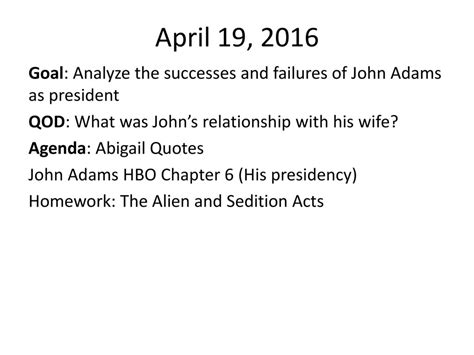 April 19, 2016

Goal: Analyze the successes and failures of John Adams as president

QOD: What was John’s relationship with his wife?

Agenda: Abigail Quotes

John Adams HBO Chapter 6 (His presidency)

Homework: The Alien and Sedition Acts